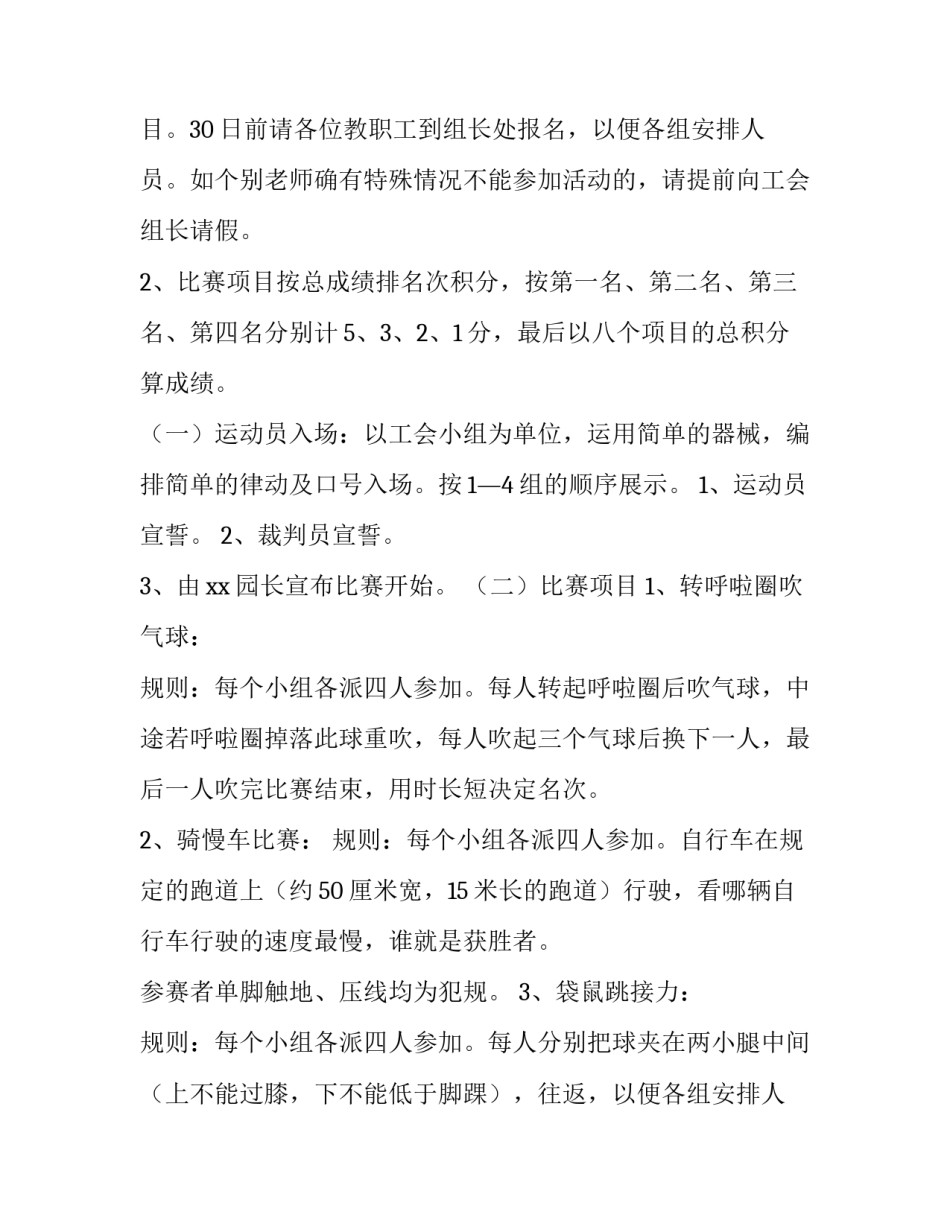 目。30日前请各位教职工到组长处报名，以便各组安排人员。如个别老师确有特殊情况不能参加活动的，请提前向工会组长请假。

2、比赛项目按总成绩排名次积分，按第一名、第二名、第三名、第四名分别计5、3、2、1分，最后以八个项目的总积分算成绩。

（一）运动员入场：以工会小组为单位，运用简单的器械，编排简单的律动及口号入场。按1—4组的顺序展示。 1、运动员宣誓。 2、裁判员宣誓。

3、由xx园长宣布比赛开始。 （二）比赛项目 1、转呼啦圈吹气球：

规则：每个小组各派四人参加。每人转起呼啦圈后吹气球，中途若呼啦圈掉落此球重吹，每人吹起三个气球后换下一人，最后一人吹完比赛结束，用时长短决定名次。

2、骑慢车比赛： 规则：每个小组各派四人参加。自行车在规定的跑道上（约50厘米宽，15米长的跑道）行驶，看哪辆自行车行驶的速度最慢，谁就是获胜者。

参赛者单脚触地、压线均为犯规。 3、袋鼠跳接力：

规则：每个小组各派四人参加。每人分别把球夹在两小腿中间（上不能过膝，下不能低于脚踝），往返，以便各组安排人